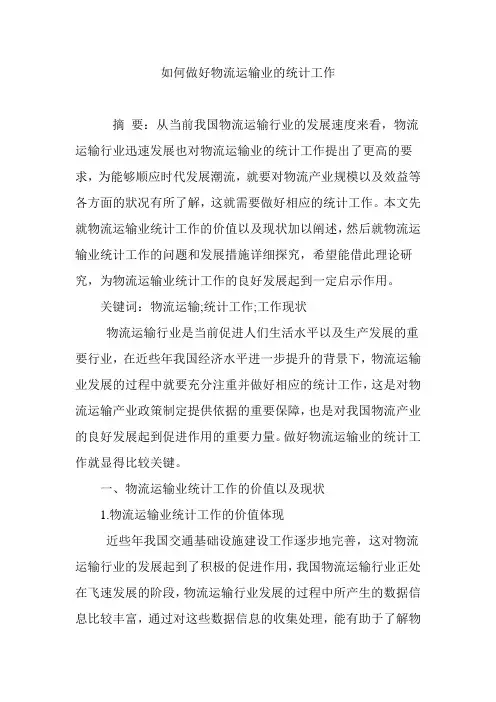 如何做好物流运输业的统计工作

摘 要：从当前我国物流运输行业的发展速度来看，物流运输行业迅速发展也对物流运输业的统计工作提出了更高的要求，为能够顺应时代发展潮流，就要对物流产业规模以及效益等各方面的状况有所了解，这就需要做好相应的统计工作。本文先就物流运输业统计工作的价值以及现状加以阐述，然后就物流运输业统计工作的问题和发展措施详细探究，希望能借此理论研究，为物流运输业统计工作的良好发展起到一定启示作用。

关键词：物流运输;统计工作;工作现状

物流运输行业是当前促进人们生活水平以及生产发展的重要行业，在近些年我国经济水平进一步提升的背景下，物流运输业发展的过程中就要充分注重并做好相应的统计工作，这是对物流运输产业政策制定提供依据的重要保障，也是对我国物流产业的良好发展起到促进作用的重要力量。做好物流运输业的统计工作就显得比较关键。

一、物流运输业统计工作的价值以及现状

1.物流运输业统计工作的价值体现

近些年我国交通基础设施建设工作逐步地完善，这对物流运输行业的发展起到了积极的促进作用，我国物流运输行业正处在飞速发展的阶段，物流运输行业发展的过程中所产生的数据信息比较丰富，通过对这些数据信息的收集处理，能有助于了解物